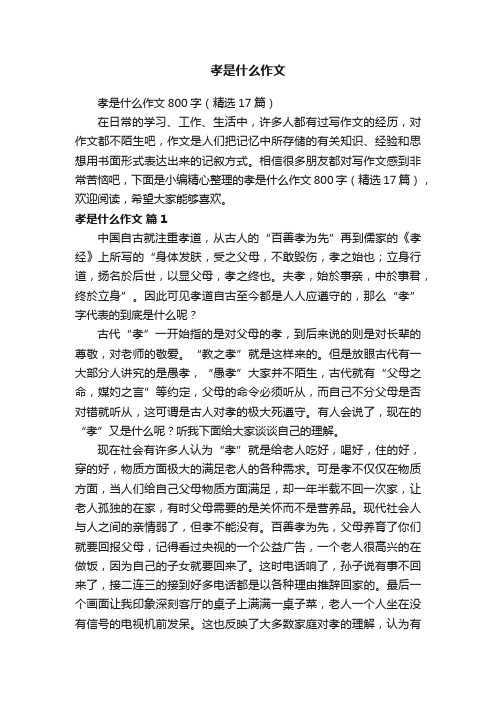 孝是什么作文

孝是什么作文 800 字（精选 17 篇）

在日常的学习、工作、生活中，许多人都有过写作文的经历，对作文都不陌生吧，作文是人们把记忆中所存储的有关知识、经验和思想用书面形式表达出来的记叙方式。相信很多朋友都对写作文感到非常苦恼吧，下面是小编精心整理的孝是什么作文 800 字（精选 17 篇），欢迎阅读，希望大家能够喜欢。

孝是什么作文 篇 1

中国自古就注重孝道，从古人的“百善孝为先”再到儒家的《孝经》上所写的“身体发肤，受之父母，不敢毁伤，孝之始也；立身行道，扬名於后世，以显父母，孝之终也。夫孝，始於事亲，中於事君，终於立身”。因此可见孝道自古至今都是人人应遵守的，那么“孝”字代表的到底是什么呢？

古代“孝”一开始指的是对父母的孝，到后来说的则是对长辈的尊敬，对老师的敬爱。“教之孝”就是这样来的。但是放眼古代有一大部分人讲究的是愚孝，“愚孝”大家并不陌生，古代就有“父母之命，媒妁之言”等约定，父母的命令必须听从，而自己不分父母是否对错就听从，这可谓是古人对孝的极大死遵守。有人会说了，现在的“孝”又是什么呢？听我下面给大家谈谈自己的理解。

现在社会有许多人认为“孝”就是给老人吃好，喝好，住的好，穿的好，物质方面极大的满足老人的各种需求。可是孝不仅仅在物质方面，当人们给自己父母物质方面满足，却一年半载不回一次家，让老人孤独的在家，有时父母需要的是关怀而不是营养品。现代社会人与人之间的亲情弱了，但孝不能没有。百善孝为先，父母养育了你们就要回报父母，记得看过央视的一个公益广告，一个老人很高兴的在做饭，因为自己的子女就要回来了。这时电话响了，孙子说有事不回来了，接二连三的接到好多电话都是以各种理由推辞回家的。最后一个画面让我印象深刻客厅的桌子上满满一桌子菜，老人一个人坐在没有信号的电视机前发呆。这也反映了大多数家庭对孝的理解，认为有